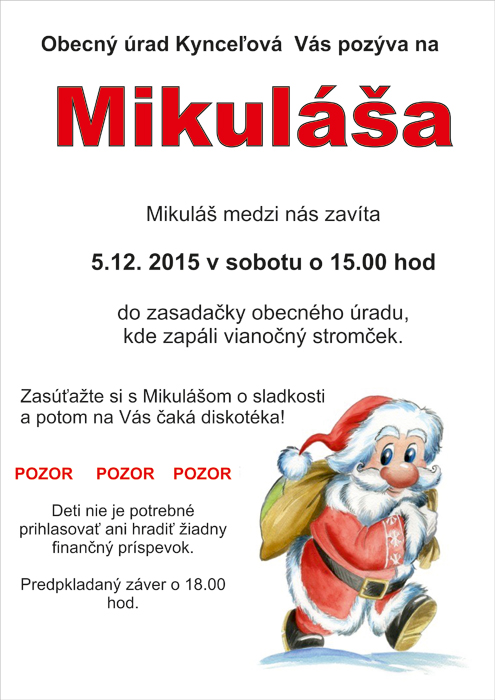 Obecný úrad Kynceľová Vás pozýva na

Mikuláša

Mikuláš medzi nás zavíta

5.12. 2015 v sobotu o 15.00 hod

do zasadačky obecného úradu, kde zapáli vianočný stromček.

Zasúťažte si s Mikulášom o sladkosti a potom na Vás čaká diskotéka!

POZOR POZOR POZOR

Deti nie je potrebné prihlasovať ani hradiť žiadny finančný príspevok.

Predpkladaný záver o 18.00 hod.